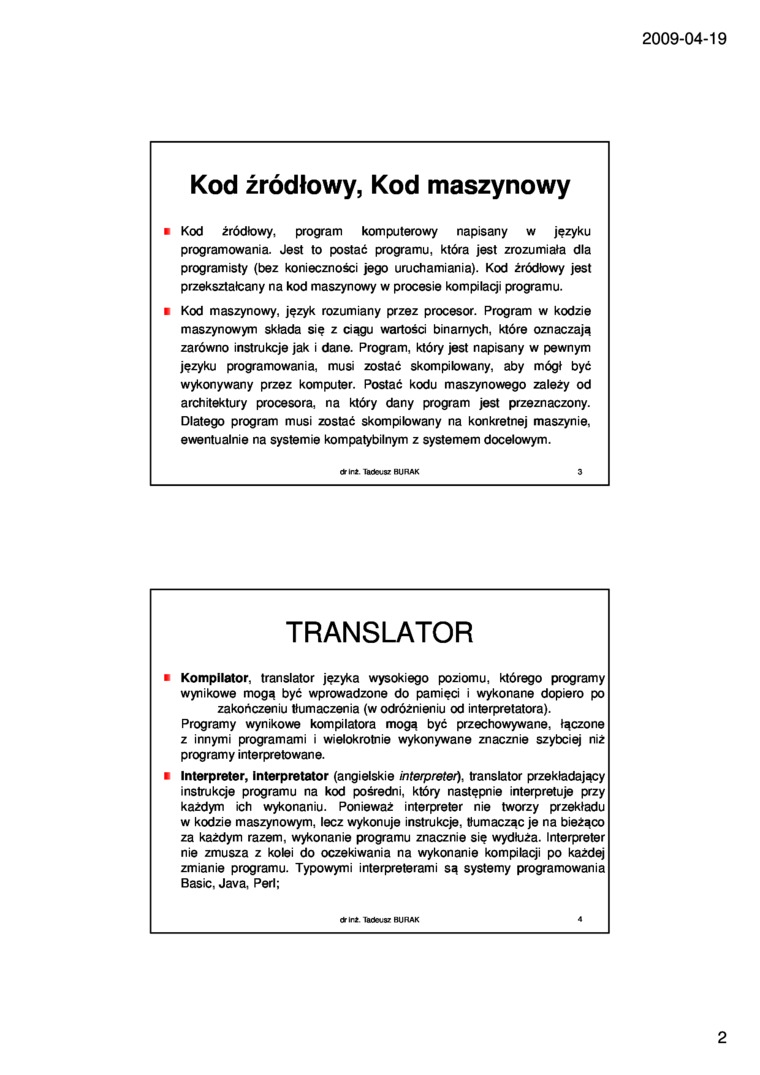 2009-04-19

Kod źródłowy, Kod maszynowy

Kod źródłowy, program komputerowy napisany w języku programowania. Jest to postać programu, która jest zrozumiała dla programisty (bez konieczności jego uruchamiania). Kod źródłowy jest przekształcany na kod maszynowy w procesie kompilacji programu.

Kod maszynowy, język rozumiany przez procesor. Program w kodzie maszynowym składa się z ciągu wartości binarnych, które oznaczają zarówno instrukcje jak i dane. Program, który jest napisany w pewnym języku programowania, musi zostać skompilowany, aby mógł być wykonywany przez komputer. Postać kodu maszynowego zależy od architektury procesora, na który dany program jest przeznaczony. Dlatego program musi zostać skompilowany na konkretnej maszynie, ewentualnie na systemie kompatybilnym z systemem docelowym.

dr inż. Tadeusz BURAK 3

TRANSLATOR

Kompilator, translator języka wysokiego poziomu, którego programy wynikowe mogą być wprowadzone do pamięci i wykonane dopiero po zakończeniu tłumaczenia (w odróżnieniu od interpretatora).
Programy wynikowe kompilatora mogą być przechowywane, łączone z innymi programami i wielokrotnie wykonywane znacznie szybciej niż programy interpretowane.

Interpreter, interpretator (angielskie interpreter), translator przekładający instrukcje programu na kod pośredni, który następnie interpretuje przy każdym ich wykonaniu. Ponieważ interpreter nie tworzy przekładu w kodzie maszynowym, lecz wykonuje instrukcje, tłumacząc je na bieżąco za każdym razem, wykonanie programu znacznie się wydłuża. Interpreter nie zmusza z kolei do oczekiwania na wykonanie kompilacji po każdej zmianie programu. Typowymi interpreterami są systemy programowania Basic, Java, Perl;

dr inż. Tadeusz BURAK 4

2